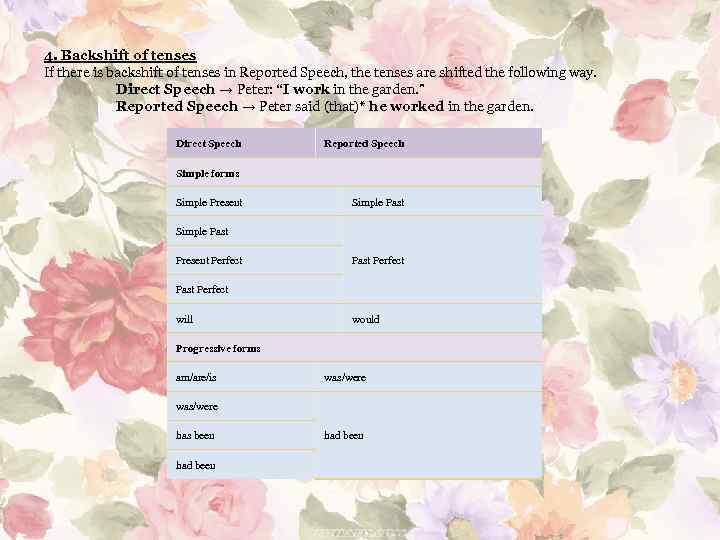 4. Backshift of tenses
If there is backshift of tenses in Reported Speech, the tenses are shifted the following way.

Direct Speech → Peter: "I work in the garden."
Reported Speech → Peter said (that)* he worked in the garden.

| Direct Speech | Reported Speech |
|---|---|
| Simple forms | |
| Simple Present | Simple Past |
| Simple Past | Past Perfect |
| Present Perfect | |
| Past Perfect | |
| will | would |
| Progressive forms | |
| am/are/is | was/were |
| was/were | had been |
| has been | |
| had been | |